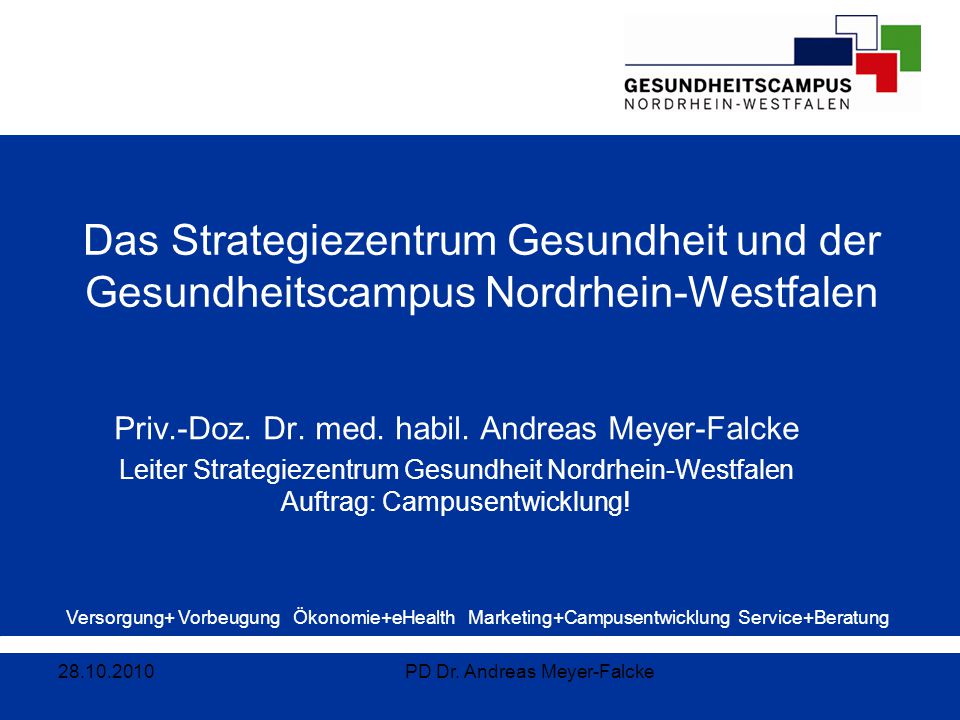 GESUNDHEITSCAMPUS
NORDRHEIN-WESTFALEN

Das Strategiezentrum Gesundheit und der Gesundheitscampus Nordrhein-Westfalen

Priv.-Doz. Dr. med. habil. Andreas Meyer-Falcke

Leiter Strategiezentrum Gesundheit Nordrhein-Westfalen
Auftrag: Campusentwicklung!

Versorgung+ Vorbeugung Ökonomie+eHealth Marketing+Campusentwicklung Service+Beratung

28.10.2010 PD Dr. Andreas Meyer-Falcke